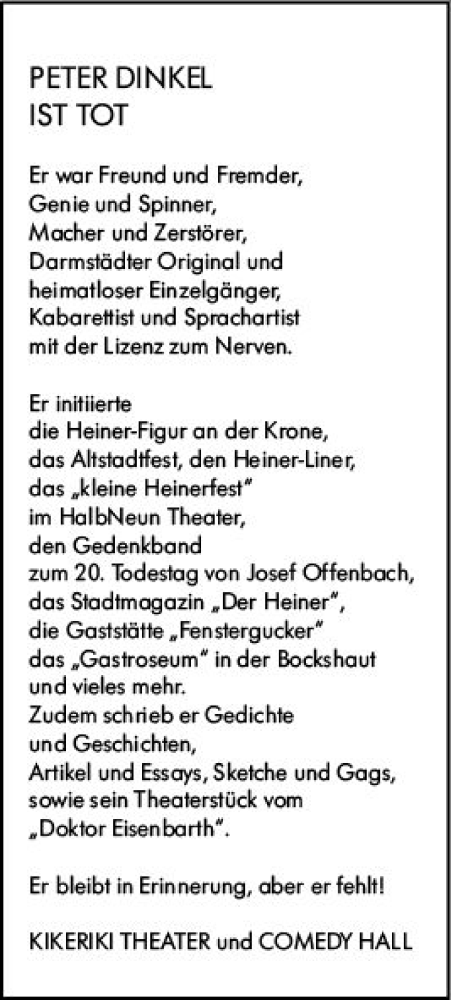 PETER DINKEL
IST TOT

Er war Freund und Fremder,
Genie und Spinner,
Macher und Zerstörer,
Darmstädter Original und
heimatloser Einzelgänger,
Kabarettist und Sprachartist
mit der Lizenz zum Nerven.

Er initiierte
die Heiner-Figur an der Krone,
das Altstadtfest, den Heiner-Liner,
das „kleine Heinerfest"
im HalbNeun Theater,
den Gedenkband
zum 20. Todestag von Josef Offenbach,
das Stadtmagazin „Der Heiner",
die Gaststätte „Fenstergucker"
das „Gastroseum" in der Bockshaut
und vieles mehr.
Zudem schrieb er Gedichte
und Geschichten,
Artikel und Essays, Sketche und Gags,
sowie sein Theaterstück vom
„Doktor Eisenbarth".

Er bleibt in Erinnerung, aber er fehlt!

KIKERIKI THEATER und COMEDY HALL